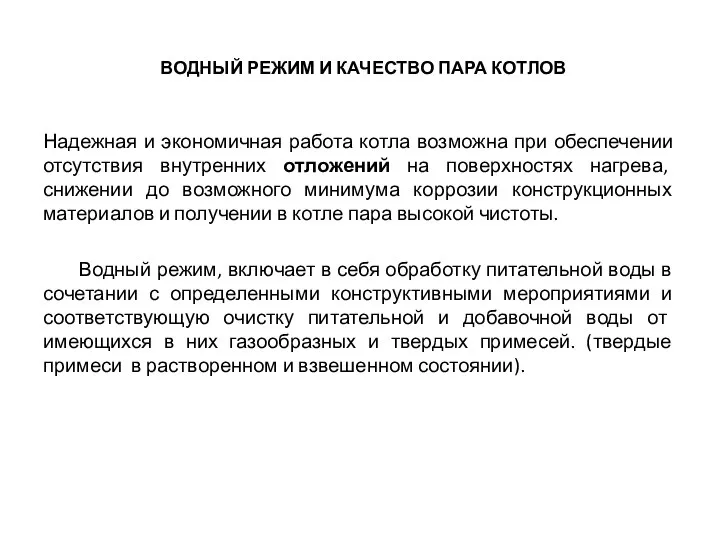 ВОДНЫЙ РЕЖИМ И КАЧЕСТВО ПАРА КОТЛОВ

Надежная и экономичная работа котла возможна при обеспечении отсутствия внутренних отложений на поверхностях нагрева, снижении до возможного минимума коррозии конструкционных материалов и получении в котле пара высокой чистоты.

Водный режим, включает в себя обработку питательной воды в сочетании с определенными конструктивными мероприятиями и соответствующую очистку питательной и добавочной воды от имеющихся в них газообразных и твердых примесей. (твердые примеси в растворенном и взвешенном состоянии).